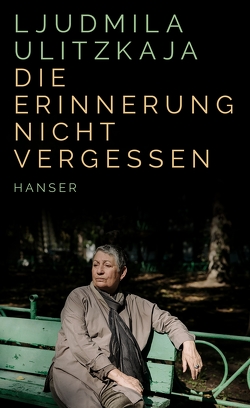 LJUDMILA ULITZKAJA
DIE ERINNERUNG NICHT VERGESSEN
HANSER